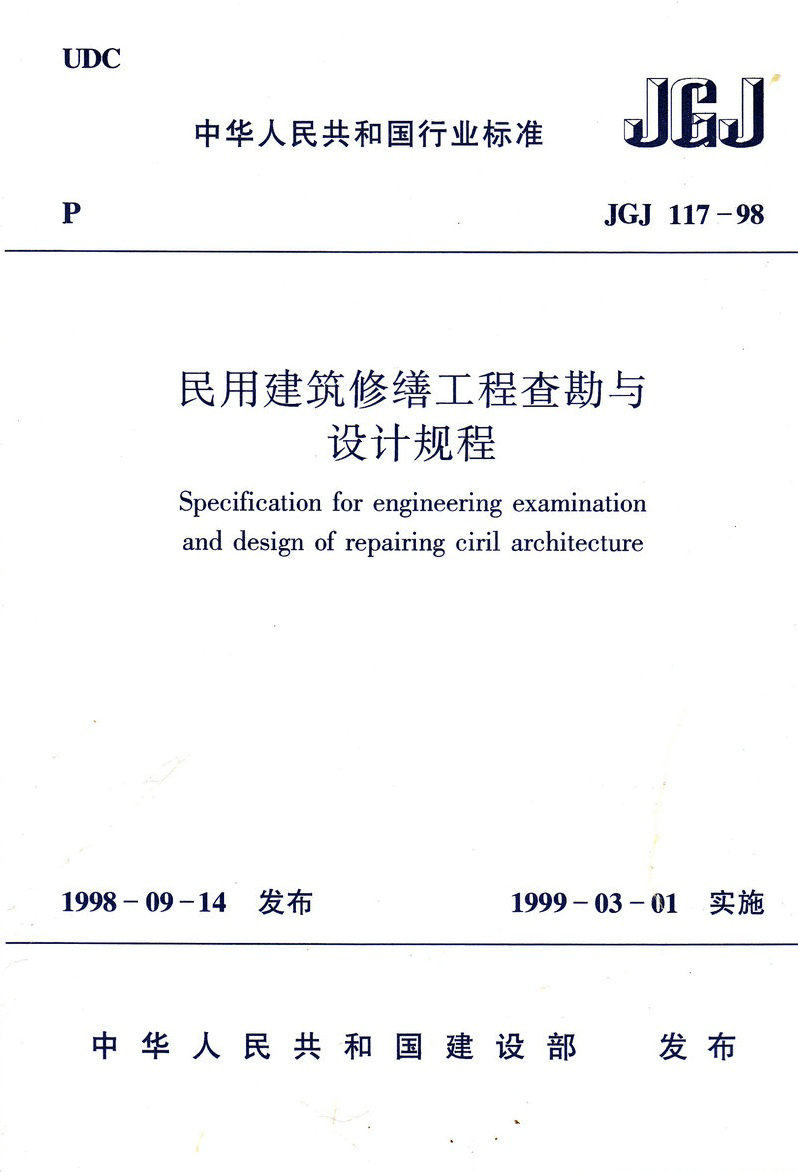 UDC

中华人民共和国行业标准

JGJ

P

JGJ 117－98

民用建筑修缮工程查勘与设计规程

Specification for engineering examination and design of repairing ciril architecture

1998－09－14 发布

1999－03－01 实施

中华人民共和国建设部 发布